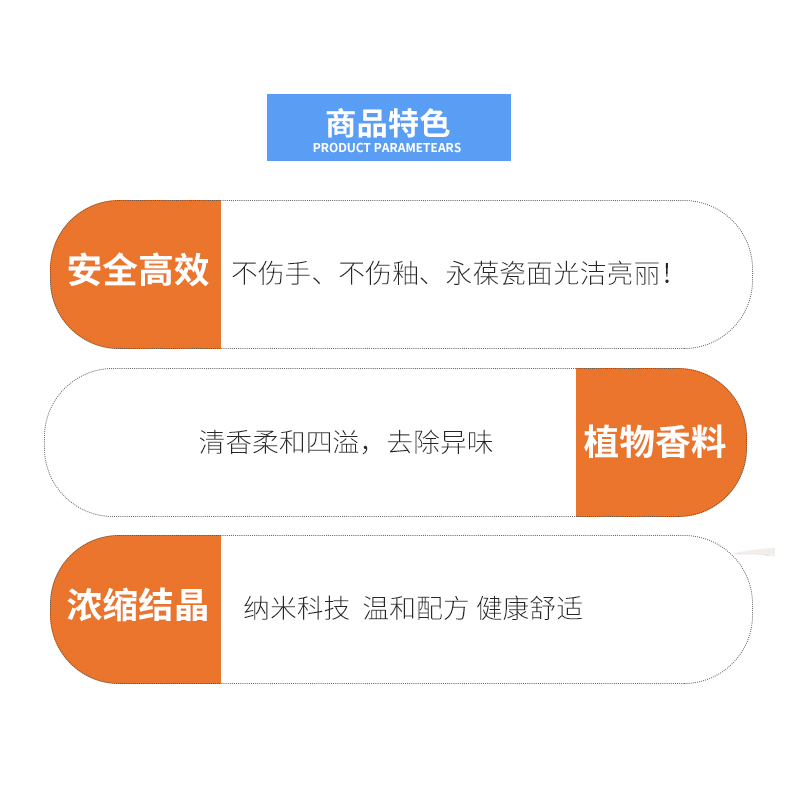 商品特色
PRODUCT PARAMETEARS

安全高效
不伤手、不伤釉、永葆瓷面光洁亮丽!

清香柔和四溢，去除异味
植物香料

浓缩结晶
纳米科技 温和配方 健康舒适